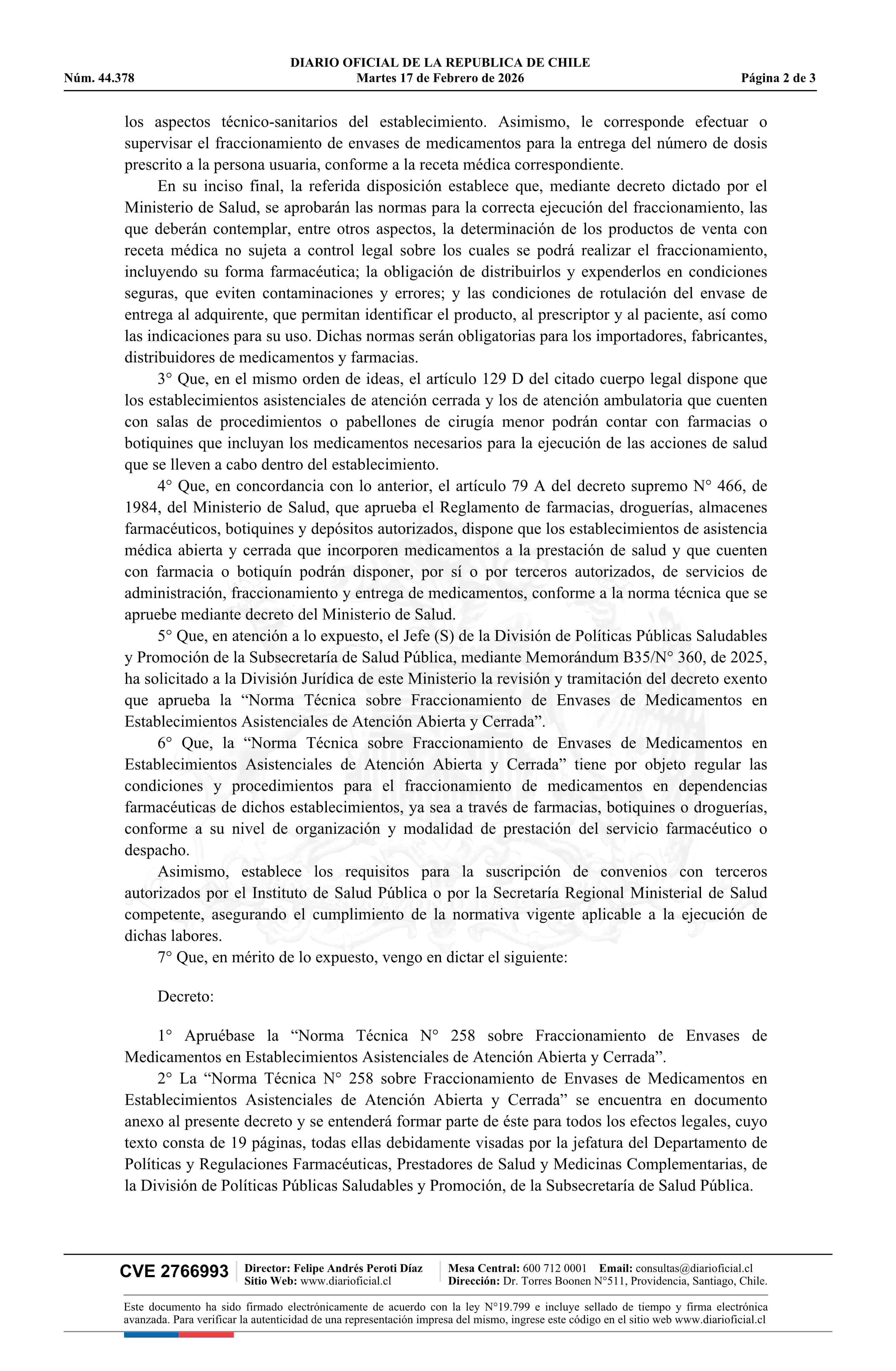 DIARIO OFICIAL DE LA REPUBLICA DE CHILE
Núm. 44.378 Martes 17 de Febrero de 2026 Página 2 de 3

los aspectos técnico-sanitarios del establecimiento. Asimismo, le corresponde efectuar o supervisar el fraccionamiento de envases de medicamentos para la entrega del número de dosis prescrito a la persona usuaria, conforme a la receta médica correspondiente.

En su inciso final, la referida disposición establece que, mediante decreto dictado por el Ministerio de Salud, se aprobarán las normas para la correcta ejecución del fraccionamiento, las que deberán contemplar, entre otros aspectos, la determinación de los productos de venta con receta médica no sujeta a control legal sobre los cuales se podrá realizar el fraccionamiento, incluyendo su forma farmacéutica; la obligación de distribuirlos y expenderlos en condiciones seguras, que eviten contaminaciones y errores; y las condiciones de rotulación del envase de entrega al adquirente, que permitan identificar el producto, al prescriptor y al paciente, así como las indicaciones para su uso. Dichas normas serán obligatorias para los importadores, fabricantes, distribuidores de medicamentos y farmacias.

3° Que, en el mismo orden de ideas, el artículo 129 D del citado cuerpo legal dispone que los establecimientos asistenciales de atención cerrada y los de atención ambulatoria que cuenten con salas de procedimientos o pabellones de cirugía menor podrán contar con farmacias o botiquines que incluyan los medicamentos necesarios para la ejecución de las acciones de salud que se lleven a cabo dentro del establecimiento.

4° Que, en concordancia con lo anterior, el artículo 79 A del decreto supremo N° 466, de 1984, del Ministerio de Salud, que aprueba el Reglamento de farmacias, droguerías, almacenes farmacéuticos, botiquines y depósitos autorizados, dispone que los establecimientos de asistencia médica abierta y cerrada que incorporen medicamentos a la prestación de salud y que cuenten con farmacia o botiquín podrán disponer, por sí o por terceros autorizados, de servicios de administración, fraccionamiento y entrega de medicamentos, conforme a la norma técnica que se apruebe mediante decreto del Ministerio de Salud.

5° Que, en atención a lo expuesto, el Jefe (S) de la División de Políticas Públicas Saludables y Promoción de la Subsecretaría de Salud Pública, mediante Memorándum B35/N° 360, de 2025, ha solicitado a la División Jurídica de este Ministerio la revisión y tramitación del decreto exento que aprueba la “Norma Técnica sobre Fraccionamiento de Envases de Medicamentos en Establecimientos Asistenciales de Atención Abierta y Cerrada”.

6° Que, la “Norma Técnica sobre Fraccionamiento de Envases de Medicamentos en Establecimientos Asistenciales de Atención Abierta y Cerrada” tiene por objeto regular las condiciones y procedimientos para el fraccionamiento de medicamentos en dependencias farmacéuticas de dichos establecimientos, ya sea a través de farmacias, botiquines o droguerías, conforme a su nivel de organización y modalidad de prestación del servicio farmacéutico o despacho.

Asimismo, establece los requisitos para la suscripción de convenios con terceros autorizados por el Instituto de Salud Pública o por la Secretaría Regional Ministerial de Salud competente, asegurando el cumplimiento de la normativa vigente aplicable a la ejecución de dichas labores.

7° Que, en mérito de lo expuesto, vengo en dictar el siguiente:

Decreto:

1° Apruébase la “Norma Técnica N° 258 sobre Fraccionamiento de Envases de Medicamentos en Establecimientos Asistenciales de Atención Abierta y Cerrada”.

2° La “Norma Técnica N° 258 sobre Fraccionamiento de Envases de Medicamentos en Establecimientos Asistenciales de Atención Abierta y Cerrada” se encuentra en documento anexo al presente decreto y se entenderá formar parte de éste para todos los efectos legales, cuyo texto consta de 19 páginas, todas ellas debidamente visadas por la jefatura del Departamento de Políticas y Regulaciones Farmacéuticas, Prestadores de Salud y Medicinas Complementarias, de la División de Políticas Públicas Saludables y Promoción, de la Subsecretaría de Salud Pública.

CVE 2766993 Director: Felipe Andrés Peroti Díaz Sitio Web: www.diarioficial.cl Mesa Central: 600 712 0001 Email: consultas@diarioficial.cl Dirección: Dr. Torres Boonen N°511, Providencia, Santiago, Chile.

Este documento ha sido firmado electrónicamente de acuerdo con la ley N°19.799 e incluye sellado de tiempo y firma electrónica avanzada. Para verificar la autenticidad de una representación impresa del mismo, ingrese este código en el sitio web www.diarioficial.cl